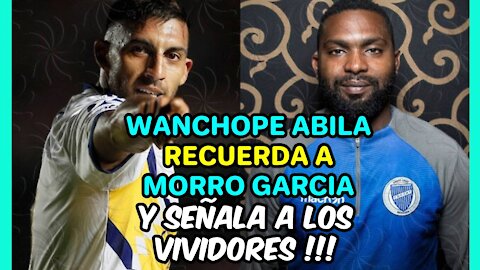 WANCHOPE ABILA RECUERDA A MORRO GARCIA Y SEÑALA A LOS VIVIDORES !!!

macron